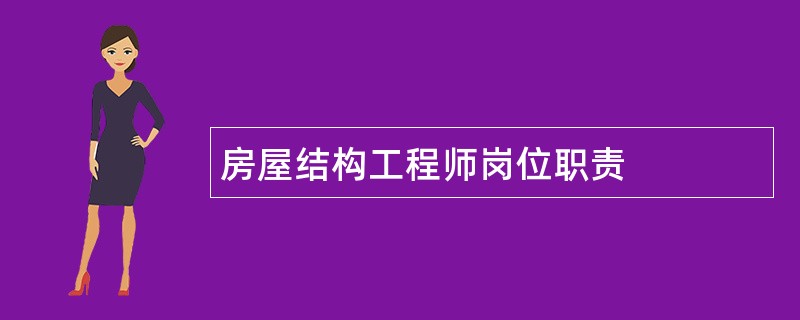 房屋结构工程师岗位职责